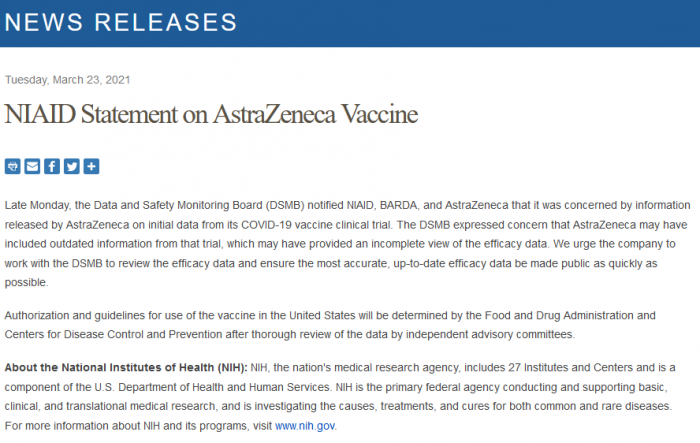 NEWS RELEASES

Tuesday, March 23, 2021

NIAID Statement on AstraZeneca Vaccine

Late Monday, the Data and Safety Monitoring Board (DSMB) notified NIAID, BARDA, and AstraZeneca that it was concerned by information released by AstraZeneca on initial data from its COVID-19 vaccine clinical trial. The DSMB expressed concern that AstraZeneca may have included outdated information from that trial, which may have provided an incomplete view of the efficacy data. We urge the company to work with the DSMB to review the efficacy data and ensure the most accurate, up-to-date efficacy data be made public as quickly as possible.

Authorization and guidelines for use of the vaccine in the United States will be determined by the Food and Drug Administration and Centers for Disease Control and Prevention after thorough review of the data by independent advisory committees.

About the National Institutes of Health (NIH): NIH, the nation's medical research agency, includes 27 Institutes and Centers and is a component of the U.S. Department of Health and Human Services. NIH is the primary federal agency conducting and supporting basic, clinical, and translational medical research, and is investigating the causes, treatments, and cures for both common and rare diseases. For more information about NIH and its programs, visit www.nih.gov.